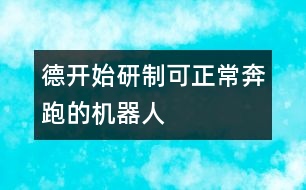 德开始研制可正常奔跑的机器人